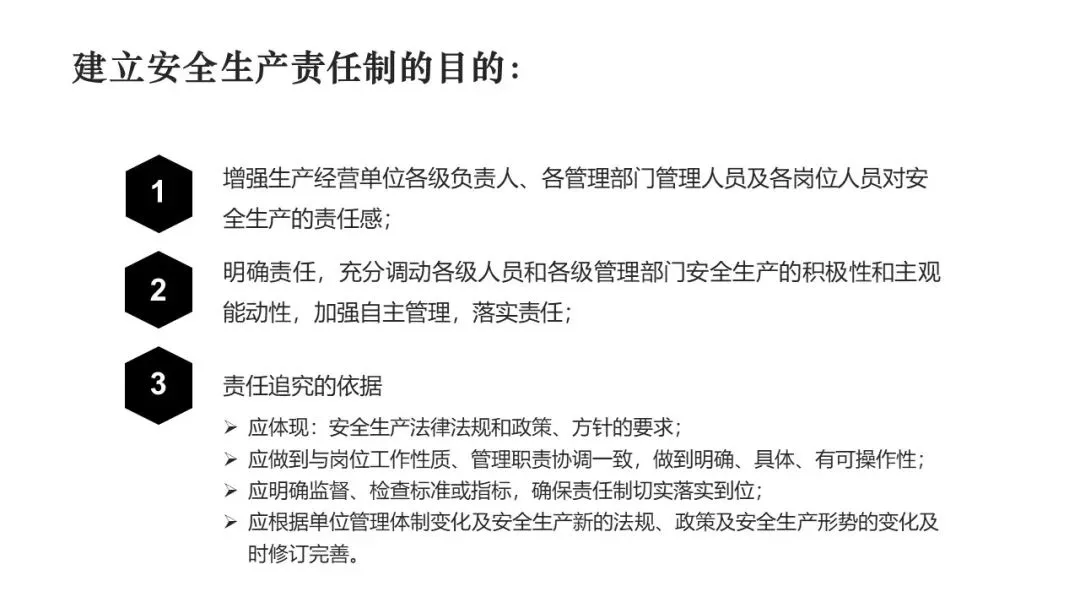 建立安全生产责任制的目的：

1
增强生产经营单位各级负责人、各管理部门管理人员及各岗位人员对安全生产的责任感；

2
明确责任，充分调动各级人员和各级管理部门安全生产的积极性和主观能动性，加强自主管理，落实责任；

3
责任追究的依据

➢ 应体现：安全生产法律法规和政策、方针的要求；
➢ 应做到与岗位工作性质、管理职责协调一致，做到明确、具体、有可操作性；
➢ 应明确监督、检查标准或指标，确保责任制切实落实到位；
➢ 应根据单位管理体制变化及安全生产新的法规、政策及安全生产形势的变化及时修订完善。